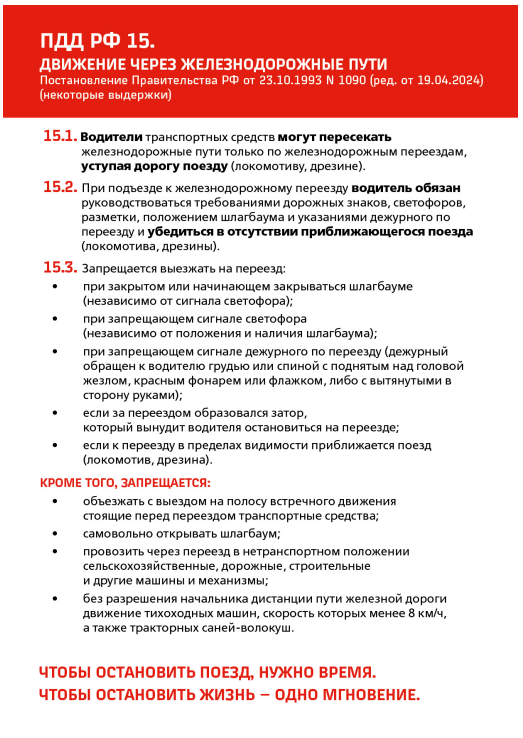 ПДД РФ 15.
ДВИЖЕНИЕ ЧЕРЕЗ ЖЕЛЕЗНОДОРОЖНЫЕ ПУТИ
Постановление Правительства РФ от 23.10.1993 N 1090 (ред. от 19.04.2024) (некоторые выдержки)

15.1. Водители транспортных средств могут пересекать железнодорожные пути только по железнодорожным переездам, уступая дорогу поезду (локомотиву, дрезине).

15.2. При подъезде к железнодорожному переезду водитель обязан руководствоваться требованиями дорожных знаков, светофоров, разметки, положением шлагбаума и указаниями дежурного по переезду и убедиться в отсутствии приближающегося поезда (локомотива, дрезины).

15.3. Запрещается выезжать на переезд:
• при закрытом или начинающем закрываться шлагбауме (независимо от сигнала светофора);
• при запрещающем сигнале светофора (независимо от положения и наличия шлагбаума);
• при запрещающем сигнале дежурного по переезду (дежурный обращен к водителю грудью или спиной с поднятым над головой жезлом, красным фонарем или флажком, либо с вытянутыми в сторону руками);
• если за переездом образовался затор, который вынудит водителя остановиться на переезде;
• если к переезду в пределах видимости приближается поезд (локомотив, дрезина).

КРОМЕ ТОГО, ЗАПРЕЩАЕТСЯ:
• объезжать с выездом на полосу встречного движения стоящие перед переездом транспортные средства;
• самовольно открывать шлагбаум;
• провозить через переезд в нетранспортном положении сельскохозяйственные, дорожные, строительные и другие машины и механизмы;
• без разрешения начальника дистанции пути железной дороги движение тихоходных машин, скорость которых менее 8 км/ч, а также тракторных саней-волокуш.

ЧТОБЫ ОСТАНОВИТЬ ПОЕЗД, НУЖНО ВРЕМЯ.
ЧТОБЫ ОСТАНОВИТЬ ЖИЗНЬ – ОДНО МГНОВЕНИЕ.